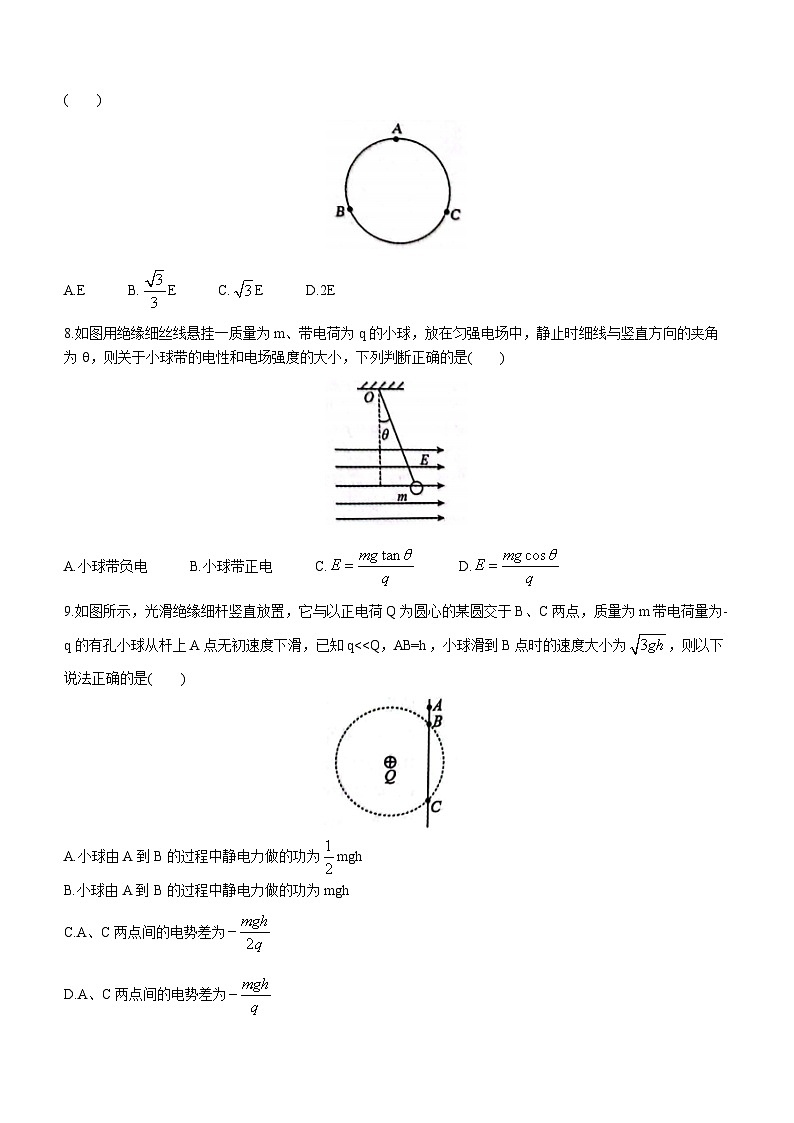 (　　)

A

B

C

A.E　　B. $\frac{\sqrt{3}}{3}$E　　C. $\sqrt{3}$E　　D.2E

8.如图用绝缘细丝线悬挂一质量为 m、带电荷为 q 的小球，放在匀强电场中，静止时细线与竖直方向的夹角为 θ，则关于小球带的电性和电场强度的大小，下列判断正确的是(　　)

O

θ

E

m

A.小球带负电　　B.小球带正电　　C. $E=\frac{mg\tan\theta}{q}$　　D. $E=\frac{mg\cos\theta}{q}$

9.如图所示，光滑绝缘细杆竖直放置，它与以正电荷 Q 为圆心的某圆交于 B、C 两点，质量为 m 带电荷量为-q 的有孔小球从杆上 A 点无初速度下滑，已知 q<<Q，AB=h，小球滑到 B 点时的速度大小为 $\sqrt{3gh}$，则以下说法正确的是(　　)

A

B

Q

C

A.小球由 A 到 B 的过程中静电力做的功为 $\frac{1}{2}$mgh

B.小球由 A 到 B 的过程中静电力做的功为 mgh

C.A、C 两点间的电势差为 $-\frac{mgh}{2q}$

D.A、C 两点间的电势差为 $-\frac{mgh}{q}$